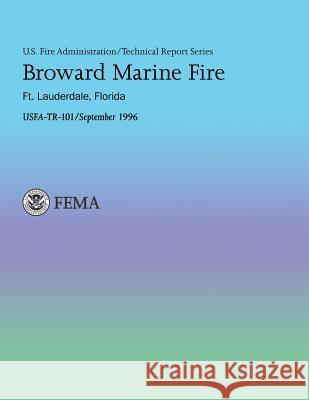 U.S. Fire Administration/Technical Report Series

Broward Marine Fire

Ft. Lauderdale, Florida

USFA-TR-101/September 1996

FEMA

Kraina Książek